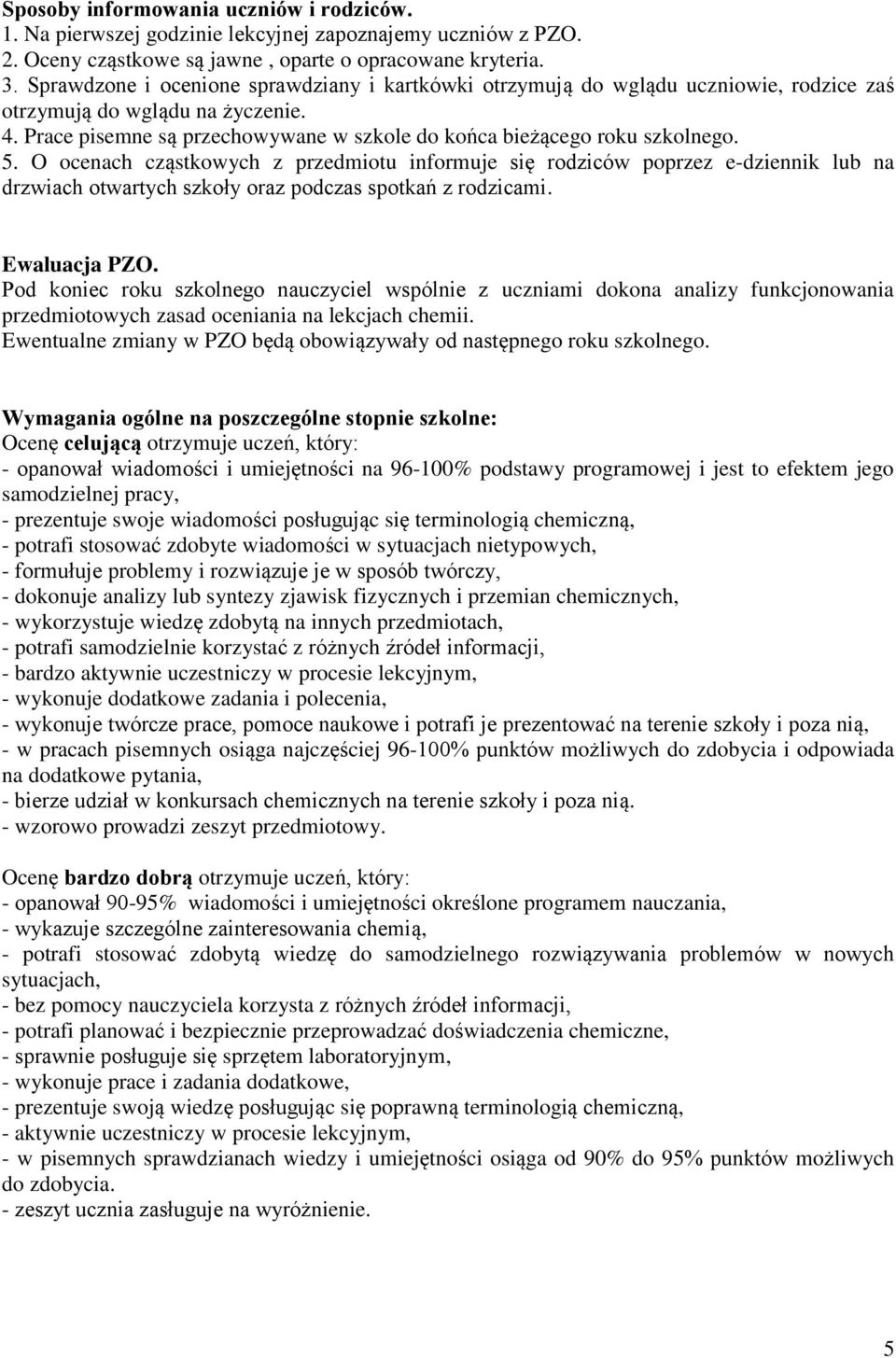 Sposoby informowania uczniów i rodziców.
1. Na pierwszej godzinie lekcyjnej zapoznajemy uczniów z PZO.
2. Oceny cząstkowe są jawne , oparte o opracowane kryteria.
3. Sprawdzone i ocenione sprawdziany i kartkówki otrzymują do wglądu uczniowie, rodzice zaś otrzymują do wglądu na życzenie.
4. Prace pisemne są przechowywane w szkole do końca bieżącego roku szkolnego.
5. O ocenach cząstkowych z przedmiotu informuje się rodziców poprzez e-dziennik lub na drzwiach otwartych szkoły oraz podczas spotkań z rodzicami.

Ewaluacja PZO.
Pod koniec roku szkolnego nauczyciel wspólnie z uczniami dokona analizy funkcjonowania przedmiotowych zasad oceniania na lekcjach chemii.
Ewentualne zmiany w PZO będą obowiązywały od następnego roku szkolnego.

Wymagania ogólne na poszczególne stopnie szkolne:
Ocenę celującą otrzymuje uczeń, który:
- opanował wiadomości i umiejętności na 96-100% podstawy programowej i jest to efektem jego samodzielnej pracy,
- prezentuje swoje wiadomości posługując się terminologią chemiczną,
- potrafi stosować zdobyte wiadomości w sytuacjach nietypowych,
- formułuje problemy i rozwiązuje je w sposób twórczy,
- dokonuje analizy lub syntezy zjawisk fizycznych i przemian chemicznych,
- wykorzystuje wiedzę zdobytą na innych przedmiotach,
- potrafi samodzielnie korzystać z różnych źródeł informacji,
- bardzo aktywnie uczestniczy w procesie lekcyjnym,
- wykonuje dodatkowe zadania i polecenia,
- wykonuje twórcze prace, pomoce naukowe i potrafi je prezentować na terenie szkoły i poza nią,
- w pracach pisemnych osiąga najczęściej 96-100% punktów możliwych do zdobycia i odpowiada na dodatkowe pytania,
- bierze udział w konkursach chemicznych na terenie szkoły i poza nią.
- wzorowo prowadzi zeszyt przedmiotowy.

Ocenę bardzo dobrą otrzymuje uczeń, który:
- opanował 90-95% wiadomości i umiejętności określone programem nauczania,
- wykazuje szczególne zainteresowania chemią,
- potrafi stosować zdobytą wiedzę do samodzielnego rozwiązywania problemów w nowych sytuacjach,
- bez pomocy nauczyciela korzysta z różnych źródeł informacji,
- potrafi planować i bezpiecznie przeprowadzać doświadczenia chemiczne,
- sprawnie posługuje się sprzętem laboratoryjnym,
- wykonuje prace i zadania dodatkowe,
- prezentuje swoją wiedzę posługując się poprawną terminologią chemiczną,
- aktywnie uczestniczy w procesie lekcyjnym,
- w pisemnych sprawdzianach wiedzy i umiejętności osiąga od 90% do 95% punktów możliwych do zdobycia.
- zeszyt ucznia zasługuje na wyróżnienie.

5